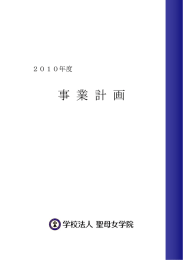 ２０１０年度

事 業 計 画

学校法人 聖母女学院